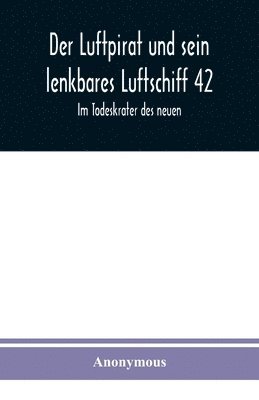 Der Luftpirat und sein lenkbares Luftschiff 42

Im Todeskrater des neuen

Anonymous